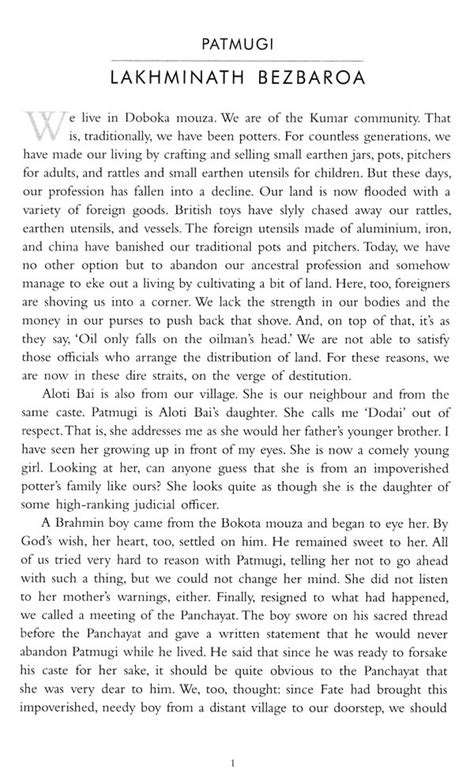 PATMUGI

LAKHMINATH BEZBAROA

We live in Doboka mouza. We are of the Kumar community. That is, traditionally, we have been potters. For countless generations, we have made our living by crafting and selling small earthen jars, pots, pitchers for adults, and rattles and small earthen utensils for children. But these days, our profession has fallen into a decline. Our land is now flooded with a variety of foreign goods. British toys have slyly chased away our rattles, earthen utensils, and vessels. The foreign utensils made of aluminium, iron, and china have banished our traditional pots and pitchers. Today, we have no other option but to abandon our ancestral profession and somehow manage to eke out a living by cultivating a bit of land. Here, too, foreigners are shoving us into a corner. We lack the strength in our bodies and the money in our purses to push back that shove. And, on top of that, it's as they say, 'Oil only falls on the oilman's head.' We are not able to satisfy those officials who arrange the distribution of land. For these reasons, we are now in these dire straits, on the verge of destitution.

Aloti Bai is also from our village. She is our neighbour and from the same caste. Patmugi is Aloti Bai's daughter. She calls me 'Dodai' out of respect. That is, she addresses me as she would her father's younger brother. I have seen her growing up in front of my eyes. She is now a comely young girl. Looking at her, can anyone guess that she is from an impoverished potter's family like ours? She looks quite as though she is the daughter of some high-ranking judicial officer.

A Brahmin boy came from the Bokota mouza and began to eye her. By God's wish, her heart, too, settled on him. He remained sweet to her. All of us tried very hard to reason with Patmugi, telling her not to go ahead with such a thing, but we could not change her mind. She did not listen to her mother's warnings, either. Finally, resigned to what had happened, we called a meeting of the Panchayat. The boy swore on his sacred thread before the Panchayat and gave a written statement that he would never abandon Patmugi while he lived. He said that since he was ready to forsake his caste for her sake, it should be quite obvious to the Panchayat that she was very dear to him. We, too, thought: since Fate had brought this impoverished, needy boy from a distant village to our doorstep, we should

1